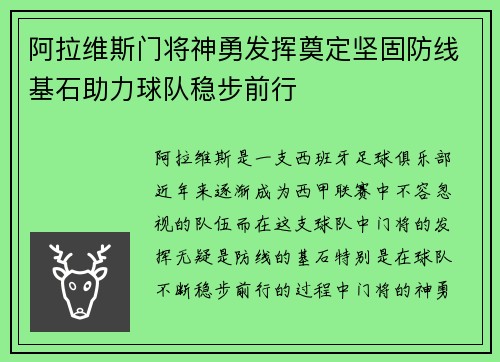 阿拉维斯门将神勇发挥奠定坚固防线基石助力球队稳步前行

阿拉维斯是一支西班牙足球俱乐部近年来逐渐成为西甲联赛中不容忽视的队伍而在这支球队中门将的发挥无疑是防线的基石特别是在球队不断稳步前行的过程中门将的神勇